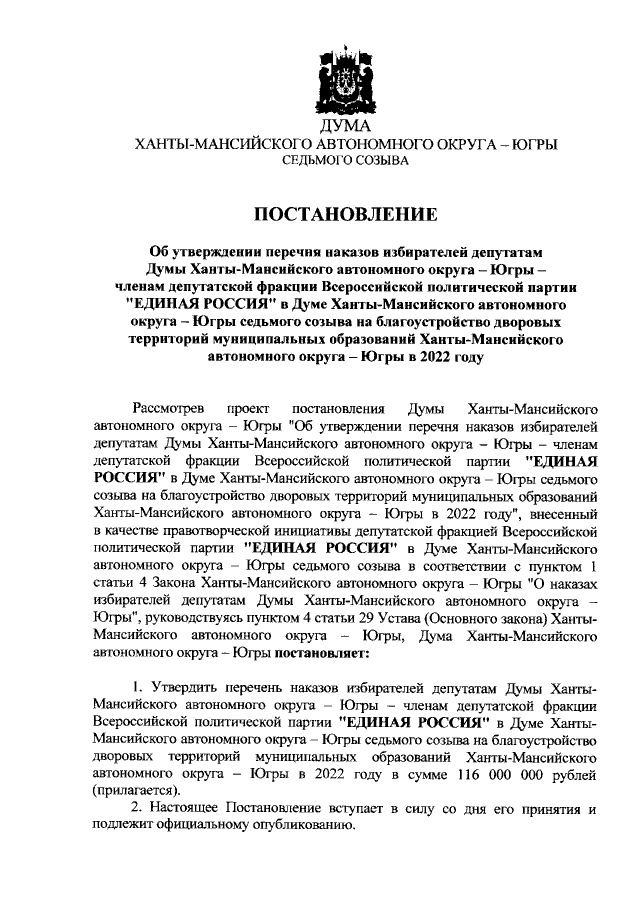 ДУМА
ХАНТЫ-МАНСИЙСКОГО АВТОНОМНОГО ОКРУГА – ЮГРЫ
СЕДЬМОГО СОЗЫВА

ПОСТАНОВЛЕНИЕ

Об утверждении перечня наказов избирателей депутатам Думы Ханты-Мансийского автономного округа – Югры – членам депутатской фракции Всероссийской политической партии "ЕДИНАЯ РОССИЯ" в Думе Ханты-Мансийского автономного округа – Югры седьмого созыва на благоустройство дворовых территорий муниципальных образований Ханты-Мансийского автономного округа – Югры в 2022 году

Рассмотрев проект постановления Думы Ханты-Мансийского автономного округа – Югры "Об утверждении перечня наказов избирателей депутатам Думы Ханты-Мансийского автономного округа – Югры – членам депутатской фракции Всероссийской политической партии "ЕДИНАЯ РОССИЯ" в Думе Ханты-Мансийского автономного округа – Югры седьмого созыва на благоустройство дворовых территорий муниципальных образований Ханты-Мансийского автономного округа – Югры в 2022 году", внесенный в качестве правотворческой инициативы депутатской фракцией Всероссийской политической партии "ЕДИНАЯ РОССИЯ" в Думе Ханты-Мансийского автономного округа – Югры седьмого созыва в соответствии с пунктом 1 статьи 4 Закона Ханты-Мансийского автономного округа – Югры "О наказах избирателей депутатам Думы Ханты-Мансийского автономного округа – Югры", руководствуясь пунктом 4 статьи 29 Устава (Основного закона) Ханты-Мансийского автономного округа – Югры, Дума Ханты-Мансийского автономного округа – Югры постановляет:

1. Утвердить перечень наказов избирателей депутатам Думы Ханты-Мансийского автономного округа – Югры – членам депутатской фракции Всероссийской политической партии "ЕДИНАЯ РОССИЯ" в Думе Ханты-Мансийского автономного округа – Югры седьмого созыва на благоустройство дворовых территорий муниципальных образований Ханты-Мансийского автономного округа – Югры в 2022 году в сумме 116 000 000 рублей (прилагается).
2. Настоящее Постановление вступает в силу со дня его принятия и подлежит официальному опубликованию.